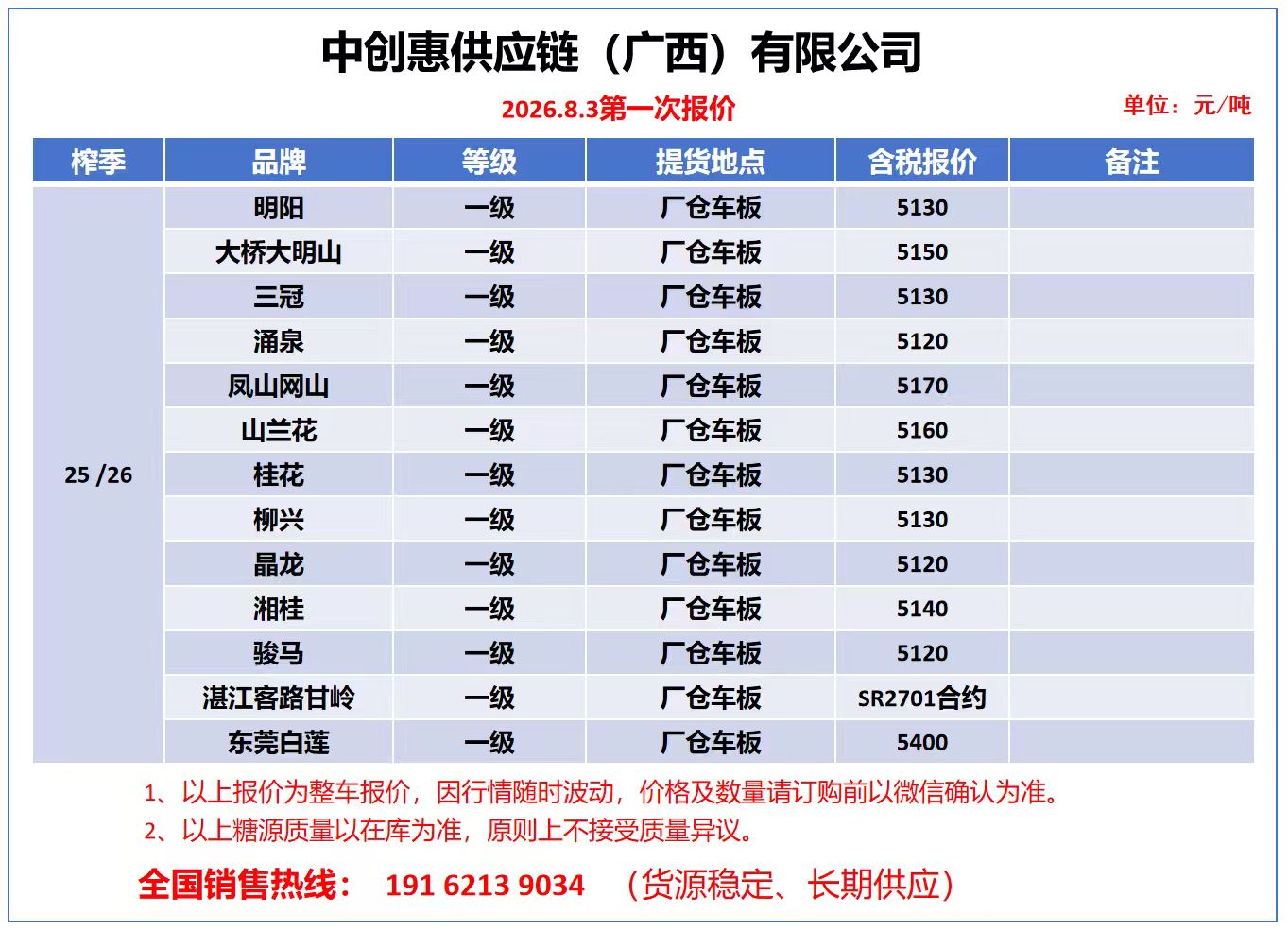 中创惠供应链（广西）有限公司

2026.8.3第一次报价

单位：元/吨

| 榨季 | 品牌 | 等级 | 提货地点 | 含税报价 | 备注 |
|---|---|---|---|---|---|
| 25 /26 | 明阳 | 一级 | 厂仓车板 | 5130 | |
| | 大桥大明山 | 一级 | 厂仓车板 | 5150 | |
| | 三冠 | 一级 | 厂仓车板 | 5130 | |
| | 涌泉 | 一级 | 厂仓车板 | 5120 | |
| | 凤山网山 | 一级 | 厂仓车板 | 5170 | |
| | 山兰花 | 一级 | 厂仓车板 | 5160 | |
| | 桂花 | 一级 | 厂仓车板 | 5130 | |
| | 柳兴 | 一级 | 厂仓车板 | 5130 | |
| | 晶龙 | 一级 | 厂仓车板 | 5120 | |
| | 湘桂 | 一级 | 厂仓车板 | 5140 | |
| | 骏马 | 一级 | 厂仓车板 | 5120 | |
| | 湛江客路甘岭 | 一级 | 厂仓车板 | SR2701合约 | |
| | 东莞白莲 | 一级 | 厂仓车板 | 5400 | |

1、以上报价为整车报价，因行情随时波动，价格及数量请订购前以微信确认为准。

2、以上糖源质量以在库为准，原则上不接受质量异议。

全国销售热线： 191 6213 9034 （货源稳定、长期供应）